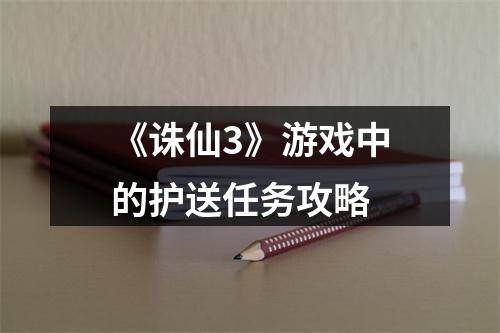 《诛仙3》游戏中的护送任务攻略